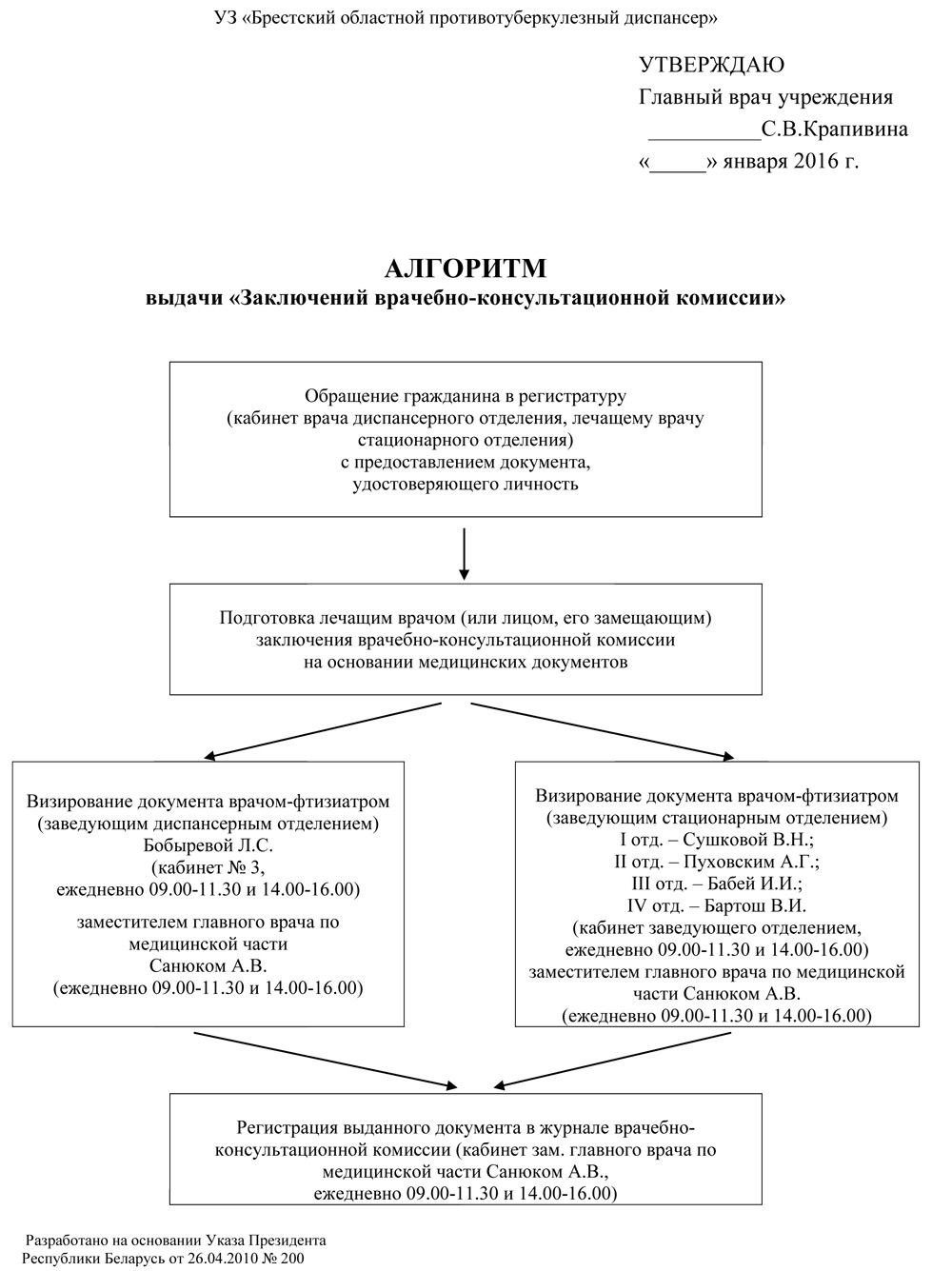 УЗ «Брестский областной противотуберкулезный диспансер»

УТВЕРЖДАЮ
Главный врач учреждения
__________С.В.Крапивина
«_____» января 2016 г.

АЛГОРИТМ
выдачи «Заключений врачебно-консультационной комиссии»

Обращение гражданина в регистратуру
(кабинет врача диспансерного отделения, лечащему врачу стационарного отделения)
с предоставлением документа,
удостоверяющего личность

Подготовка лечащим врачом (или лицом, его замещающим)
заключения врачебно-консультационной комиссии
на основании медицинских документов

Визирование документа врачом-фтизиатром
(заведующим диспансерным отделением)
Бобыревой Л.С.
(кабинет № 3,
ежедневно 09.00-11.30 и 14.00-16.00)

заместителем главного врача по медицинской части
Санюком А.В.
(ежедневно 09.00-11.30 и 14.00-16.00)

Визирование документа врачом-фтизиатром
(заведующим стационарным отделением)
I отд. – Сушковой В.Н.;
II отд. – Пуховским А.Г.;
III отд. – Бабей И.И.;
IV отд. – Бартош В.И.
(кабинет заведующего отделением,
ежедневно 09.00-11.30 и 14.00-16.00)
заместителем главного врача по медицинской части Санюком А.В.
(ежедневно 09.00-11.30 и 14.00-16.00)

Регистрация выданного документа в журнале врачебно-консультационной комиссии (кабинет зам. главного врача по медицинской части Санюком А.В.,
ежедневно 09.00-11.30 и 14.00-16.00)

Разработано на основании Указа Президента
Республики Беларусь от 26.04.2010 № 200